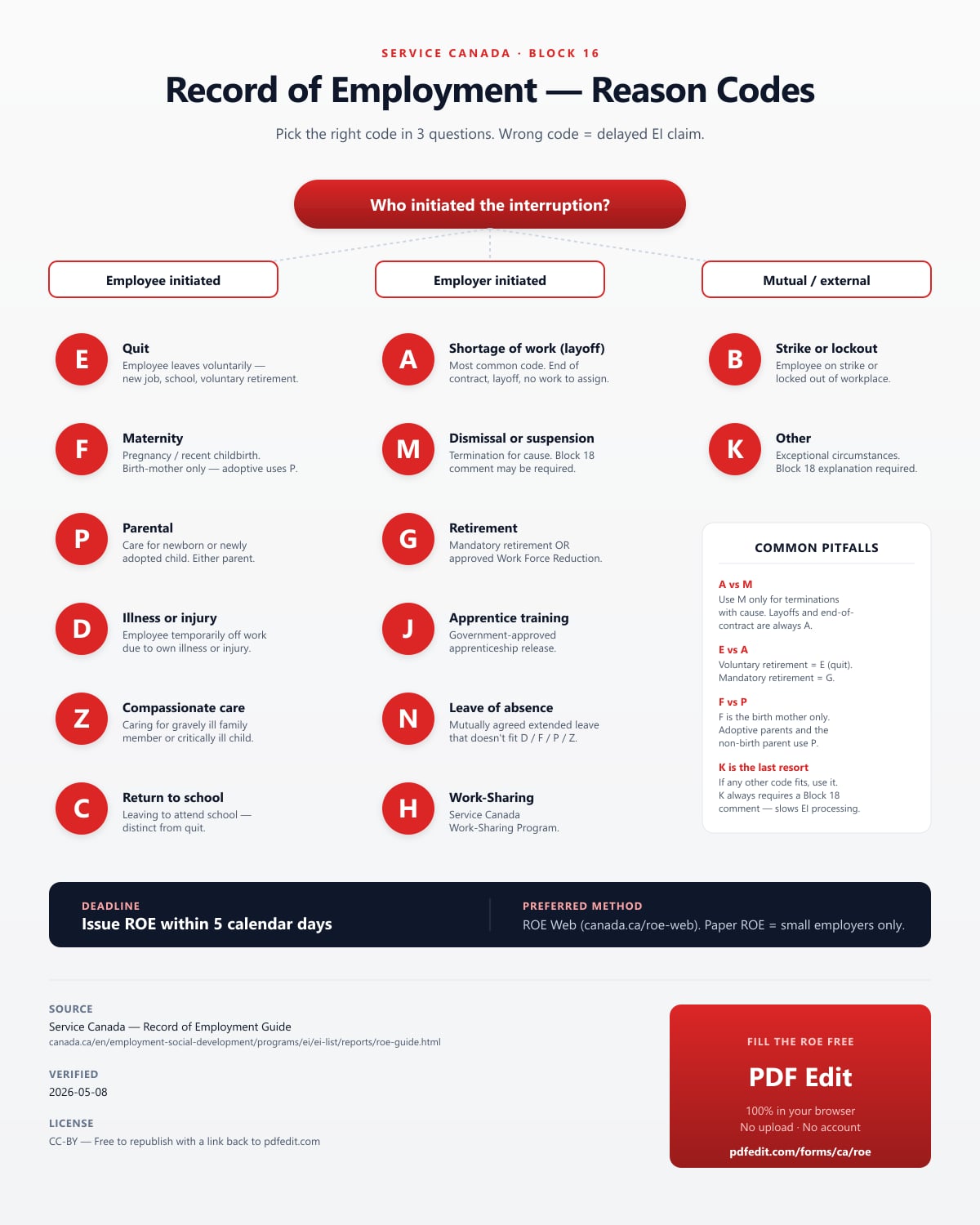 SERVICE CANADA · BLOCK 16

Record of Employment — Reason Codes

Pick the right code in 3 questions. Wrong code = delayed EI claim.

Who initiated the interruption?

Employee initiated

E
Quit
Employee leaves voluntarily — new job, school, voluntary retirement.

F
Maternity
Pregnancy / recent childbirth. Birth-mother only — adoptive uses P.

P
Parental
Care for newborn or newly adopted child. Either parent.

D
Illness or injury
Employee temporarily off work due to own illness or injury.

Z
Compassionate care
Caring for gravely ill family member or critically ill child.

C
Return to school
Leaving to attend school — distinct from quit.

Employer initiated

A
Shortage of work (layoff)
Most common code. End of contract, layoff, no work to assign.

M
Dismissal or suspension
Termination for cause. Block 18 comment may be required.

G
Retirement
Mandatory retirement OR approved Work Force Reduction.

J
Apprentice training
Government-approved apprenticeship release.

N
Leave of absence
Mutually agreed extended leave that doesn't fit D / F / P / Z.

H
Work-Sharing
Service Canada Work-Sharing Program.

Mutual / external

B
Strike or lockout
Employee on strike or locked out of workplace.

K
Other
Exceptional circumstances. Block 18 explanation required.

COMMON PITFALLS

A vs M
Use M only for terminations with cause. Layoffs and end-of-contract are always A.

E vs A
Voluntary retirement = E (quit). Mandatory retirement = G.

F vs P
F is the birth mother only. Adoptive parents and the non-birth parent use P.

K is the last resort
If any other code fits, use it. K always requires a Block 18 comment — slows EI processing.

DEADLINE
Issue ROE within 5 calendar days

PREFERRED METHOD
ROE Web (canada.ca/roe-web). Paper ROE = small employers only.

SOURCE
Service Canada — Record of Employment Guide
canada.ca/en/employment-social-development/programs/ei/ei-list/reports/roe-guide.html

VERIFIED
2026-05-08

LICENSE
CC-BY — Free to republish with a link back to pdfedit.com

FILL THE ROE FREE
PDF Edit
100% in your browser
No upload · No account
pdfedit.com/forms/ca/roe